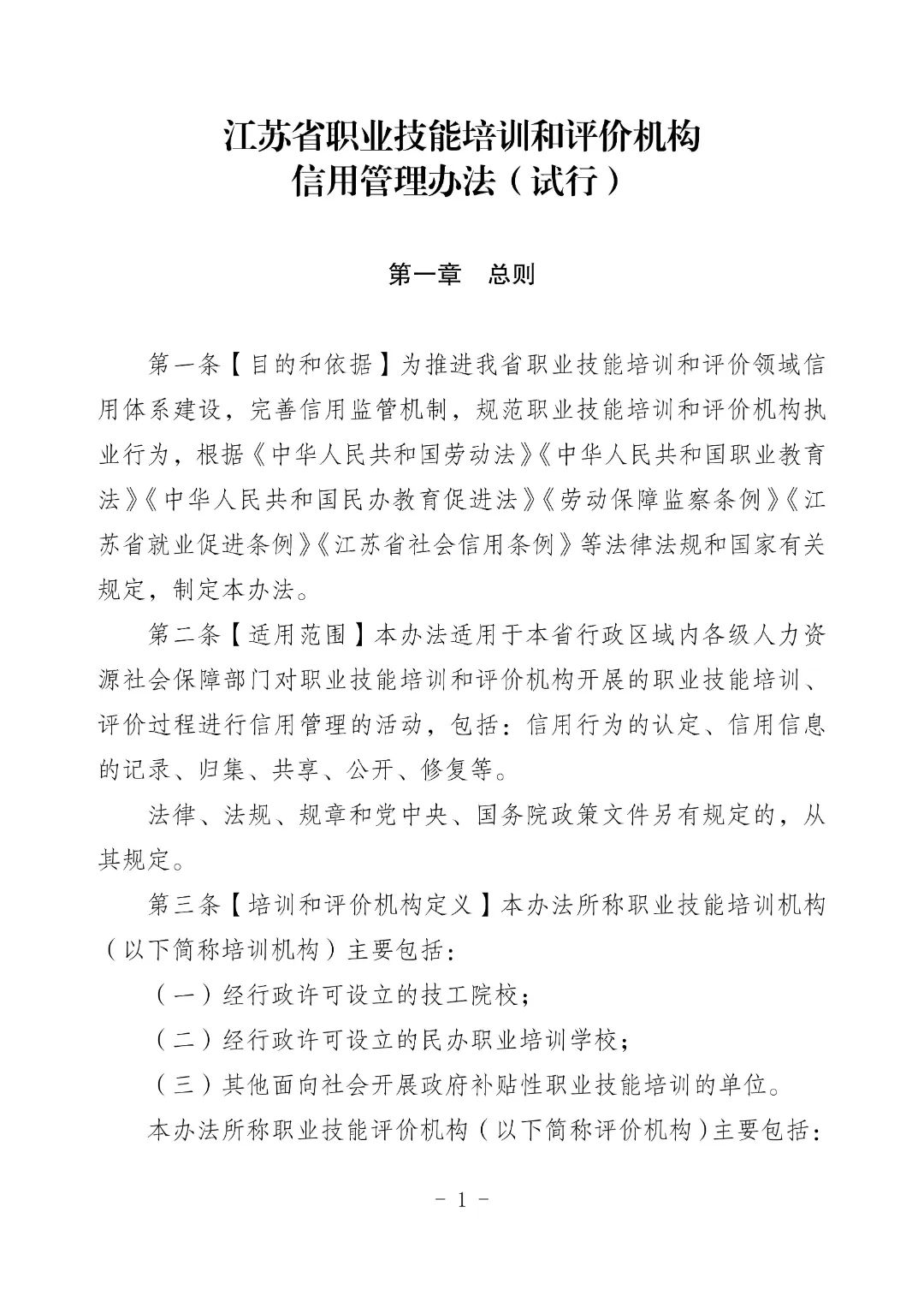 江苏省职业技能培训和评价机构
信用管理办法（试行）

第一章　总则

第一条【目的和依据】为推进我省职业技能培训和评价领域信用体系建设，完善信用监管机制，规范职业技能培训和评价机构执业行为，根据《中华人民共和国劳动法》《中华人民共和国职业教育法》《中华人民共和国民办教育促进法》《劳动保障监察条例》《江苏省就业促进条例》《江苏省社会信用条例》等法律法规和国家有关规定，制定本办法。

第二条【适用范围】本办法适用于本省行政区域内各级人力资源社会保障部门对职业技能培训和评价机构开展的职业技能培训、评价过程进行信用管理的活动，包括：信用行为的认定、信用信息的记录、归集、共享、公开、修复等。

法律、法规、规章和党中央、国务院政策文件另有规定的，从其规定。

第三条【培训和评价机构定义】本办法所称职业技能培训机构（以下简称培训机构）主要包括：

（一）经行政许可设立的技工院校；

（二）经行政许可设立的民办职业培训学校；

（三）其他面向社会开展政府补贴性职业技能培训的单位。

本办法所称职业技能评价机构（以下简称评价机构）主要包括：

- 1 -